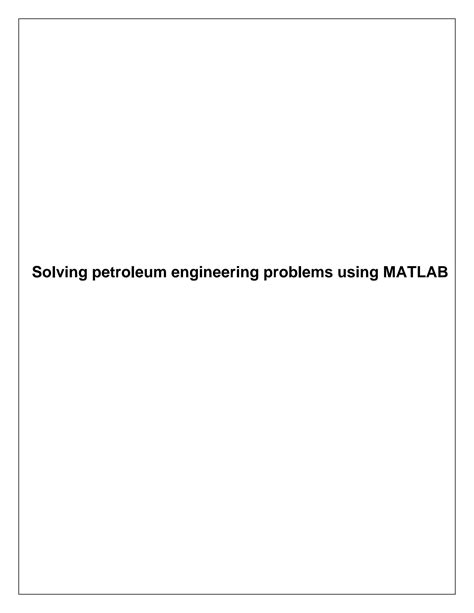 Solving petroleum engineering problems using MATLAB